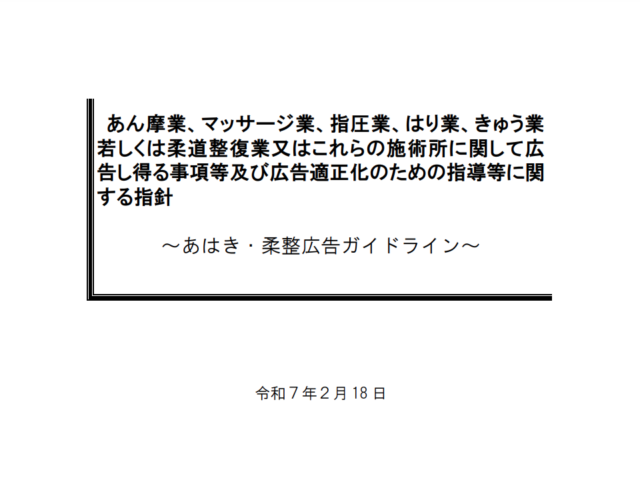 あん摩業、マッサージ業、指圧業、はり業、きゅう業若しくは柔道整復業又はこれらの施術所に関して広告し得る事項等及び広告適正化のための指導等に関する指針

～あはき・柔整広告ガイドライン～

令和７年２月18日